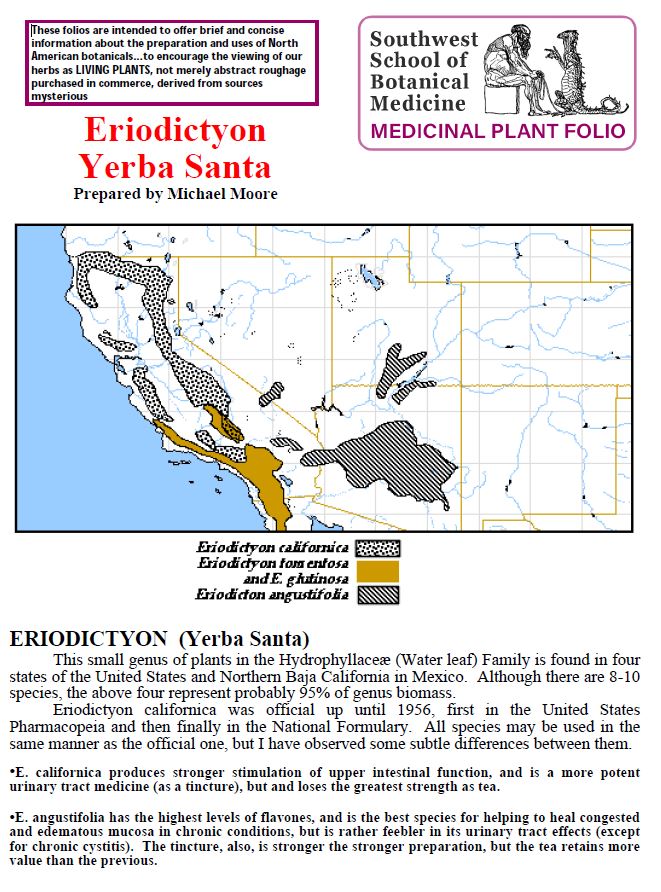 These folios are intended to offer brief and concise information about the preparation and uses of North American botanicals...to encourage the viewing of our herbs as LIVING PLANTS, not merely abstract roughage purchased in commerce, derived from sources mysterious

Southwest School of Botanical Medicine

MEDICINAL PLANT FOLIO

Eriodictyon
Yerba Santa

Prepared by Michael Moore

Eriodictyon californica
Eriodictyon tomentosa and E. glutinosa
Eriodicton angustifolia

ERIODICTYON (Yerba Santa)

This small genus of plants in the Hydrophyllaceæ (Water leaf) Family is found in four states of the United States and Northern Baja California in Mexico. Although there are 8-10 species, the above four represent probably 95% of genus biomass.

Eriodictyon californica was official up until 1956, first in the United States Pharmacopeia and then finally in the National Formulary. All species may be used in the same manner as the official one, but I have observed some subtle differences between them.

•E. californica produces stronger stimulation of upper intestinal function, and is a more potent urinary tract medicine (as a tincture), but and loses the greatest strength as tea.

•E. angustifolia has the highest levels of flavones, and is the best species for helping to heal congested and edematous mucosa in chronic conditions, but is rather feebler in its urinary tract effects (except for chronic cystitis). The tincture, also, is stronger the stronger preparation, but the tea retains more value than the previous.